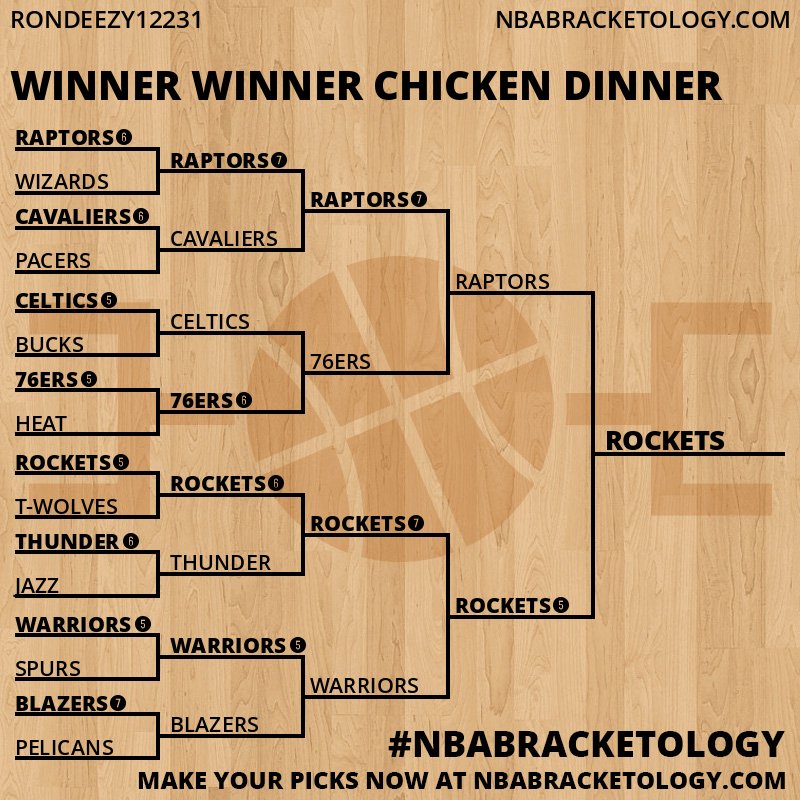 RONDEEZY12231

NBABRACKETOLOGY.COM

WINNER WINNER CHICKEN DINNER

RAPTORS 6
WIZARDS
CAVALIERS 6
PACERS
CELTICS 5
BUCKS
76ERS 5
HEAT
ROCKETS 5
T-WOLVES
THUNDER 6
JAZZ
WARRIORS 5
SPURS
BLAZERS 7
PELICANS

RAPTORS 7
CAVALIERS
CELTICS
76ERS 6
ROCKETS 6
THUNDER
WARRIORS 5
BLAZERS

RAPTORS 7
76ERS
ROCKETS 7
WARRIORS

RAPTORS
ROCKETS 5

ROCKETS

#NBABRACKETOLOGY

MAKE YOUR PICKS NOW AT NBABRACKETOLOGY.COM